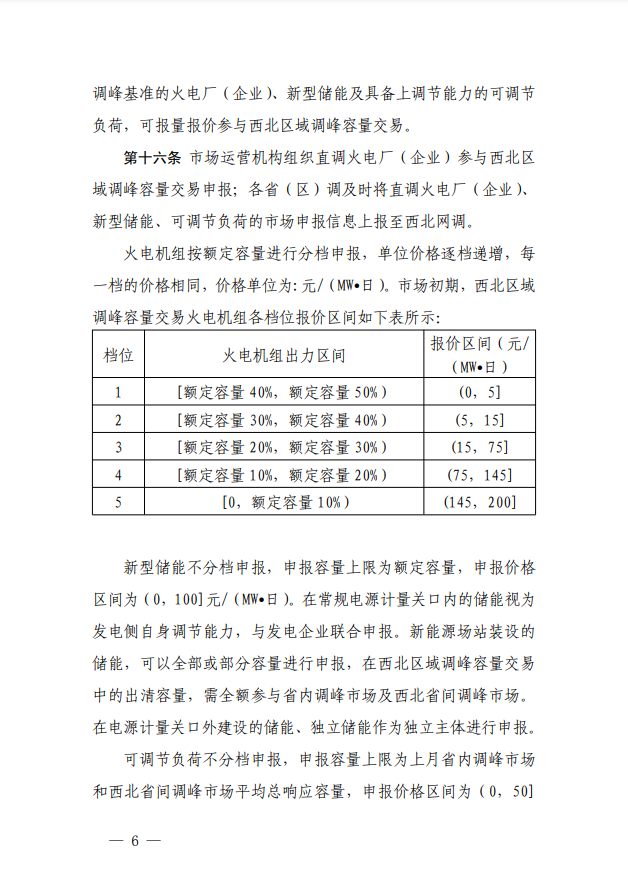 调峰基准的火电厂（企业）、新型储能及具备上调节能力的可调节负荷，可报量报价参与西北区域调峰容量交易。

第十六条 市场运营机构组织直调火电厂（企业）参与西北区域调峰容量交易申报；各省（区）调及时将直调火电厂（企业）、新型储能、可调节负荷的市场申报信息上报至西北网调。

火电机组按额定容量进行分档申报，单位价格逐档递增，每一档的价格相同，价格单位为：元/（MW•日）。市场初期，西北区域调峰容量交易火电机组各档位报价区间如下表所示：

| 档位 | 火电机组出力区间 | 报价区间（元/（MW•日） |
|---|---|---|
| 1 | [额定容量 40%，额定容量 50%） | （0，5] |
| 2 | [额定容量 30%，额定容量 40%） | （5，15] |
| 3 | [额定容量 20%，额定容量 30%） | （15，75] |
| 4 | [额定容量 10%，额定容量 20%） | （75，145] |
| 5 | [0，额定容量 10%） | （145，200] |

新型储能不分档申报，申报容量上限为额定容量，申报价格区间为（0，100]元/（MW•日）。在常规电源计量关口内的储能视为发电侧自身调节能力，与发电企业联合申报。新能源场站装设的储能，可以全部或部分容量进行申报，在西北区域调峰容量交易中的出清容量，需全额参与省内调峰市场及西北省间调峰市场。在电源计量关口外建设的储能、独立储能作为独立主体进行申报。

可调节负荷不分档申报，申报容量上限为上月省内调峰市场和西北省间调峰市场平均总响应容量，申报价格区间为（0，50]

— 6 —